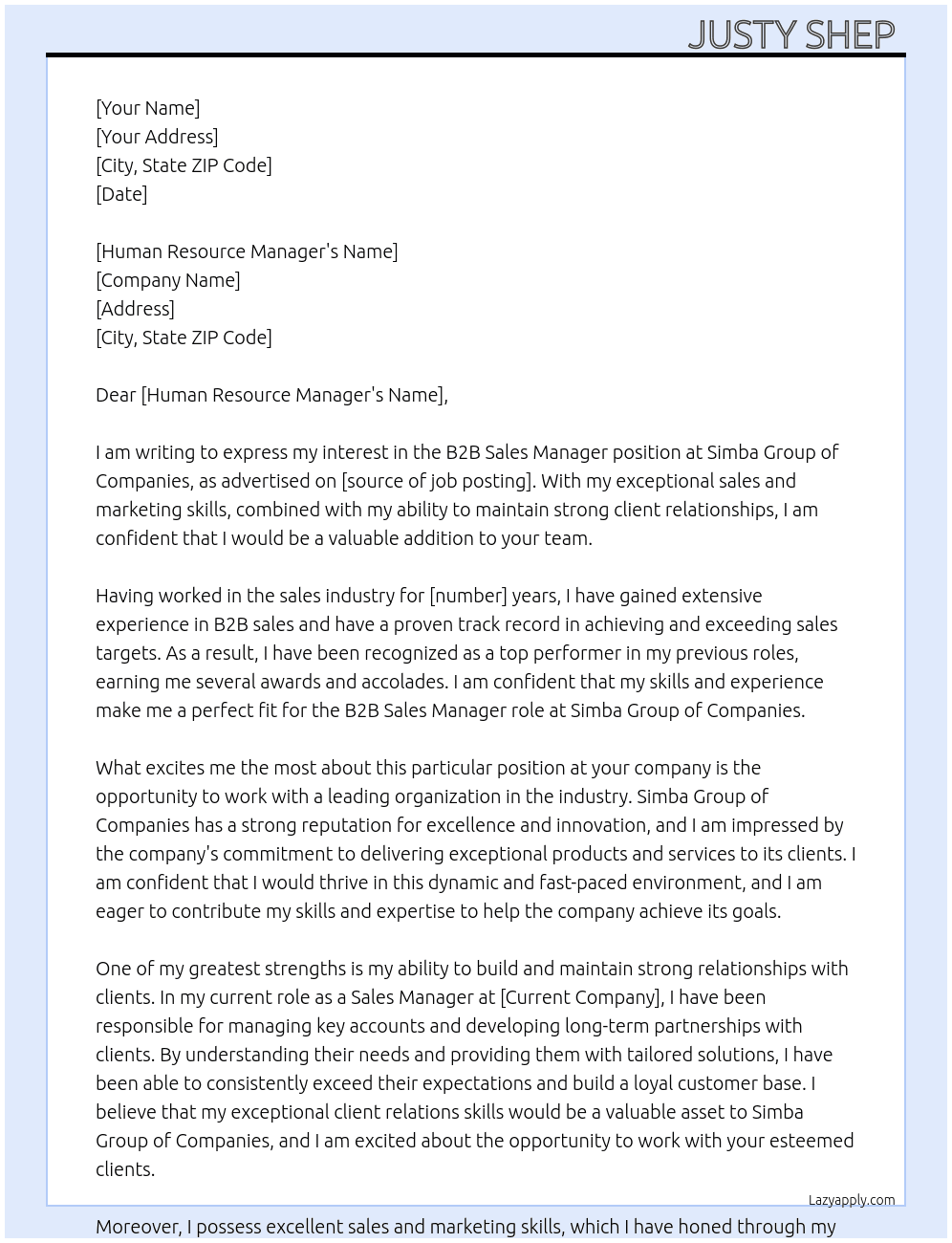 JUSTY SHEP

[Your Name]
[Your Address]
[City, State ZIP Code]
[Date]

[Human Resource Manager's Name]
[Company Name]
[Address]
[City, State ZIP Code]

Dear [Human Resource Manager's Name],

I am writing to express my interest in the B2B Sales Manager position at Simba Group of Companies, as advertised on [source of job posting]. With my exceptional sales and marketing skills, combined with my ability to maintain strong client relationships, I am confident that I would be a valuable addition to your team.

Having worked in the sales industry for [number] years, I have gained extensive experience in B2B sales and have a proven track record in achieving and exceeding sales targets. As a result, I have been recognized as a top performer in my previous roles, earning me several awards and accolades. I am confident that my skills and experience make me a perfect fit for the B2B Sales Manager role at Simba Group of Companies.

What excites me the most about this particular position at your company is the opportunity to work with a leading organization in the industry. Simba Group of Companies has a strong reputation for excellence and innovation, and I am impressed by the company's commitment to delivering exceptional products and services to its clients. I am confident that I would thrive in this dynamic and fast-paced environment, and I am eager to contribute my skills and expertise to help the company achieve its goals.

One of my greatest strengths is my ability to build and maintain strong relationships with clients. In my current role as a Sales Manager at [Current Company], I have been responsible for managing key accounts and developing long-term partnerships with clients. By understanding their needs and providing them with tailored solutions, I have been able to consistently exceed their expectations and build a loyal customer base. I believe that my exceptional client relations skills would be a valuable asset to Simba Group of Companies, and I am excited about the opportunity to work with your esteemed clients.

Lazyapply.com

Moreover, I possess excellent sales and marketing skills, which I have honed through my